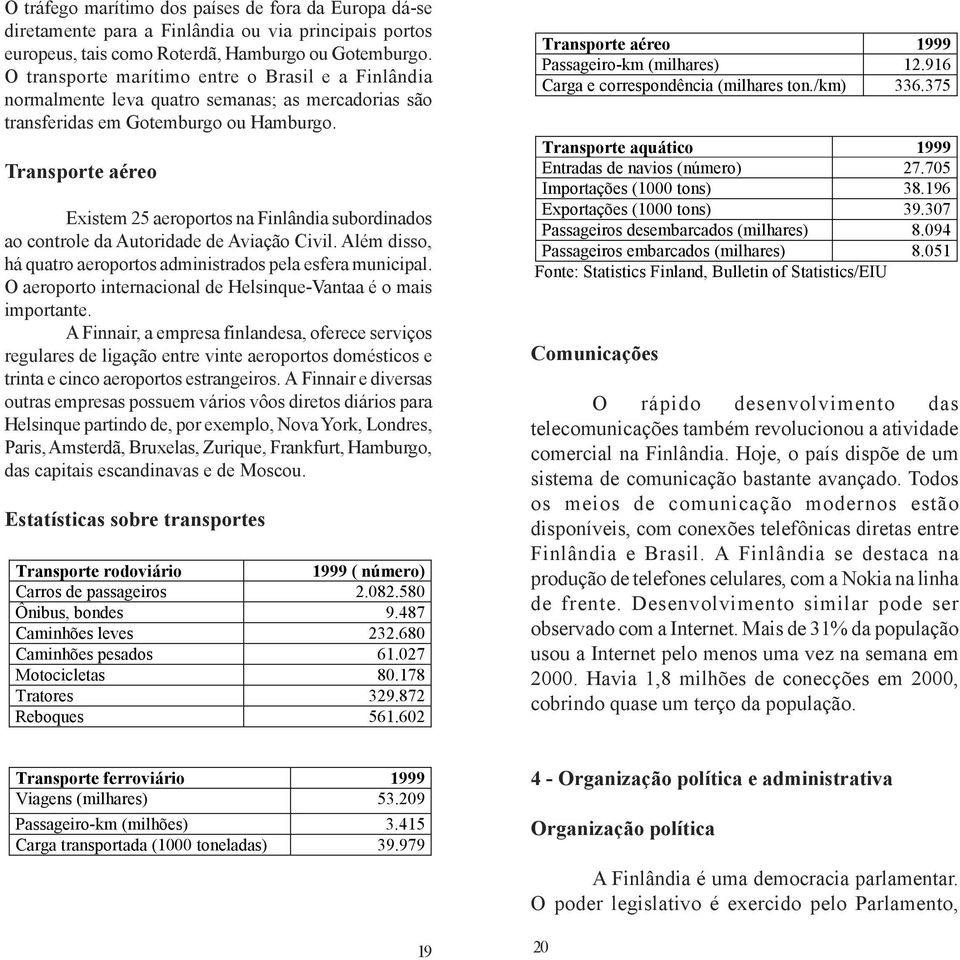 O tráfego marítimo dos países de fora da Europa dá-se diretamente para a Finlândia ou via principais portos europeus, tais como Roterdã, Hamburgo ou Gotemburgo. O transporte marítimo entre o Brasil e a Finlândia normalmente leva quatro semanas; as mercadorias são transferidas em Gotemburgo ou Hamburgo.

Transporte aéreo

Existem 25 aeroportos na Finlândia subordinados ao controle da Autoridade de Aviação Civil. Além disso, há quatro aeroportos administrados pela esfera municipal. O aeroporto internacional de Helsinque-Vantaa é o mais importante.

A Finnair, a empresa finlandesa, oferece serviços regulares de ligação entre vinte aeroportos domésticos e trinta e cinco aeroportos estrangeiros. A Finnair e diversas outras empresas possuem vários vôos diretos diários para Helsinque partindo de, por exemplo, Nova York, Londres, Paris, Amsterdã, Bruxelas, Zurique, Frankfurt, Hamburgo, das capitais escandinavas e de Moscou.

Estatísticas sobre transportes

| Transporte rodoviário | 1999 ( número) |
|---|---|
| Carros de passageiros | 2.082.580 |
| Ônibus, bondes | 9.487 |
| Caminhões leves | 232.680 |
| Caminhões pesados | 61.027 |
| Motocicletas | 80.178 |
| Tratores | 329.872 |
| Reboques | 561.602 |

| Transporte ferroviário | 1999 |
|---|---|
| Viagens (milhares) | 53.209 |
| Passageiro-km (milhões) | 3.415 |
| Carga transportada (1000 toneladas) | 39.979 |

19

| Transporte aéreo | 1999 |
|---|---|
| Passageiro-km (milhares) | 12.916 |
| Carga e correspondência (milhares ton./km) | 336.375 |

| Transporte aquático | 1999 |
|---|---|
| Entradas de navios (número) | 27.705 |
| Importações (1000 tons) | 38.196 |
| Exportações (1000 tons) | 39.307 |
| Passageiros desembarcados (milhares) | 8.094 |
| Passageiros embarcados (milhares) | 8.051 |

Fonte: Statistics Finland, Bulletin of Statistics/EIU

Comunicações

O rápido desenvolvimento das telecomunicações também revolucionou a atividade comercial na Finlândia. Hoje, o país dispõe de um sistema de comunicação bastante avançado. Todos os meios de comunicação modernos estão disponíveis, com conexões telefônicas diretas entre Finlândia e Brasil. A Finlândia se destaca na produção de telefones celulares, com a Nokia na linha de frente. Desenvolvimento similar pode ser observado com a Internet. Mais de 31% da população usou a Internet pelo menos uma vez na semana em 2000. Havia 1,8 milhões de conecções em 2000, cobrindo quase um terço da população.

4 - Organização política e administrativa

Organização política

A Finlândia é uma democracia parlamentar. O poder legislativo é exercido pelo Parlamento,

20